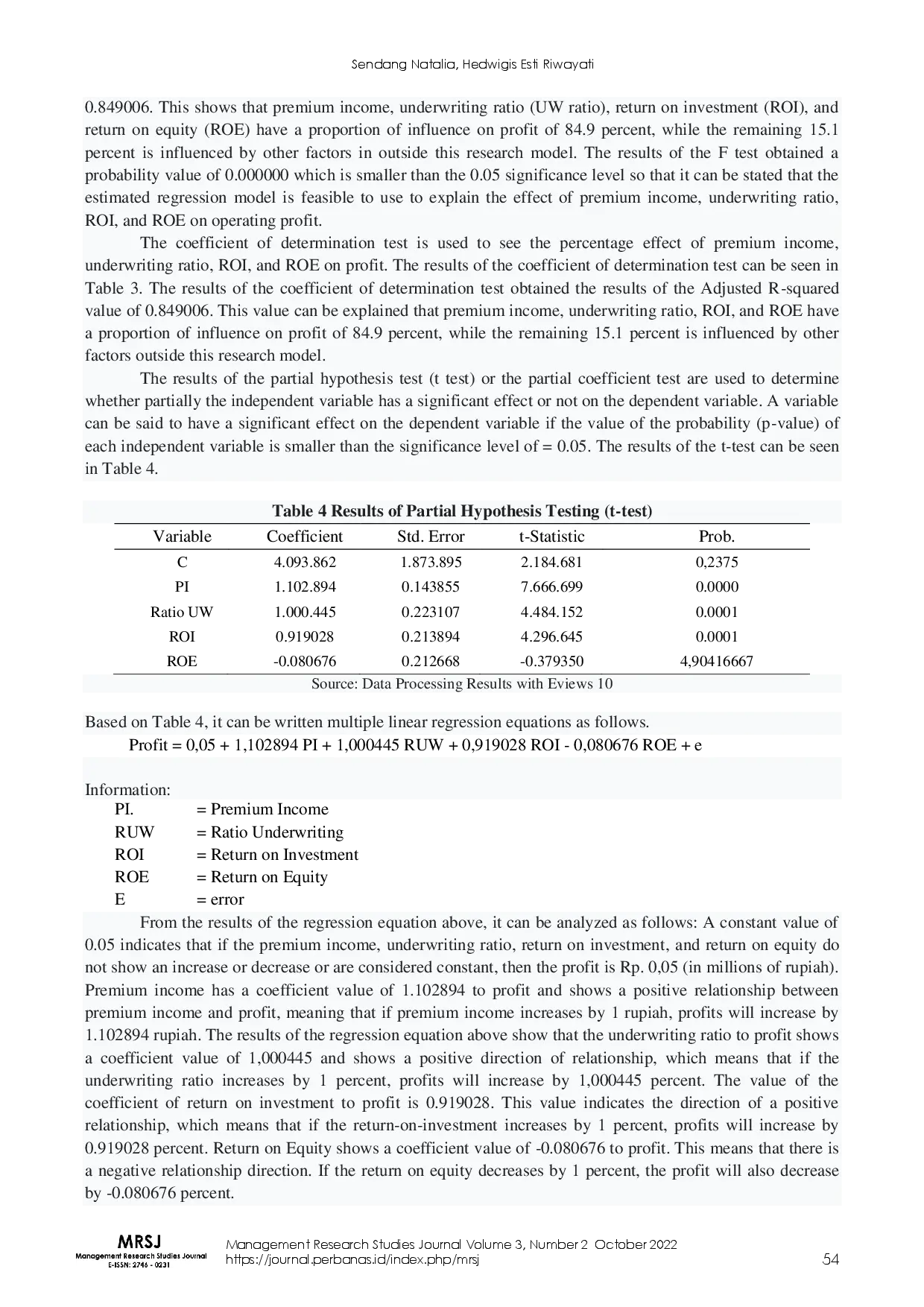 Sendang Natalia, Hedwigis Esti Riwayati

0.849006. This shows that premium income, underwriting ratio (UW ratio), return on investment (ROI), and return on equity (ROE) have a proportion of influence on profit of 84.9 percent, while the remaining 15.1 percent is influenced by other factors in outside this research model. The results of the F test obtained a probability value of 0.000000 which is smaller than the 0.05 significance level so that it can be stated that the estimated regression model is feasible to use to explain the effect of premium income, underwriting ratio, ROI, and ROE on operating profit.

The coefficient of determination test is used to see the percentage effect of premium income, underwriting ratio, ROI, and ROE on profit. The results of the coefficient of determination test can be seen in Table 3. The results of the coefficient of determination test obtained the results of the Adjusted R-squared value of 0.849006. This value can be explained that premium income, underwriting ratio, ROI, and ROE have a proportion of influence on profit of 84.9 percent, while the remaining 15.1 percent is influenced by other factors outside this research model.

The results of the partial hypothesis test (t test) or the partial coefficient test are used to determine whether partially the independent variable has a significant effect or not on the dependent variable. A variable can be said to have a significant effect on the dependent variable if the value of the probability (p-value) of each independent variable is smaller than the significance level of = 0.05. The results of the t-test can be seen in Table 4.

Table 4 Results of Partial Hypothesis Testing (t-test)

| Variable | Coefficient | Std. Error | t-Statistic | Prob. |
|---|---|---|---|---|
| C | 4.093.862 | 1.873.895 | 2.184.681 | 0,2375 |
| PI | 1.102.894 | 0.143855 | 7.666.699 | 0.0000 |
| Ratio UW | 1.000.445 | 0.223107 | 4.484.152 | 0.0001 |
| ROI | 0.919028 | 0.213894 | 4.296.645 | 0.0001 |
| ROE | -0.080676 | 0.212668 | -0.379350 | 4,90416667 |

Source: Data Processing Results with Eviews 10

Based on Table 4, it can be written multiple linear regression equations as follows.
Profit = 0,05 + 1,102894 PI + 1,000445 RUW + 0,919028 ROI - 0,080676 ROE + e

Information:
PI. = Premium Income
RUW = Ratio Underwriting
ROI = Return on Investment
ROE = Return on Equity
E = error

From the results of the regression equation above, it can be analyzed as follows: A constant value of 0.05 indicates that if the premium income, underwriting ratio, return on investment, and return on equity do not show an increase or decrease or are considered constant, then the profit is Rp. 0,05 (in millions of rupiah). Premium income has a coefficient value of 1.102894 to profit and shows a positive relationship between premium income and profit, meaning that if premium income increases by 1 rupiah, profits will increase by 1.102894 rupiah. The results of the regression equation above show that the underwriting ratio to profit shows a coefficient value of 1,000445 and shows a positive direction of relationship, which means that if the underwriting ratio increases by 1 percent, profits will increase by 1,000445 percent. The value of the coefficient of return on investment to profit is 0.919028. This value indicates the direction of a positive relationship, which means that if the return-on-investment increases by 1 percent, profits will increase by 0.919028 percent. Return on Equity shows a coefficient value of -0.080676 to profit. This means that there is a negative relationship direction. If the return on equity decreases by 1 percent, the profit will also decrease by -0.080676 percent.

MRSJ
Management Research Studies Journal
E-ISSN: 2746 - 0231
Management Research Studies Journal Volume 3, Number 2 October 2022
https://journal.perbanas.id/index.php/mrsj
54